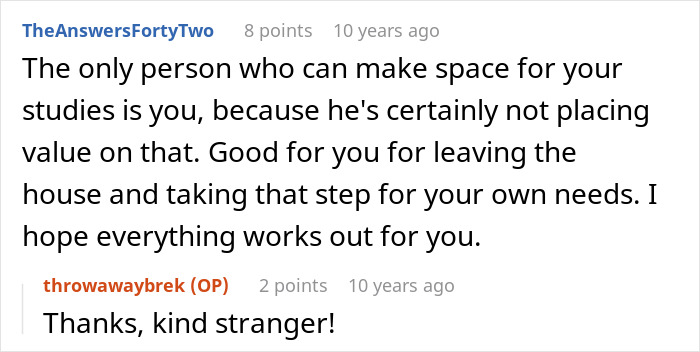 TheAnswersFortyTwo 8 points 10 years ago

The only person who can make space for your studies is you, because he's certainly not placing value on that. Good for you for leaving the house and taking that step for your own needs. I hope everything works out for you.

throwawaybrek (OP) 2 points 10 years ago

Thanks, kind stranger!